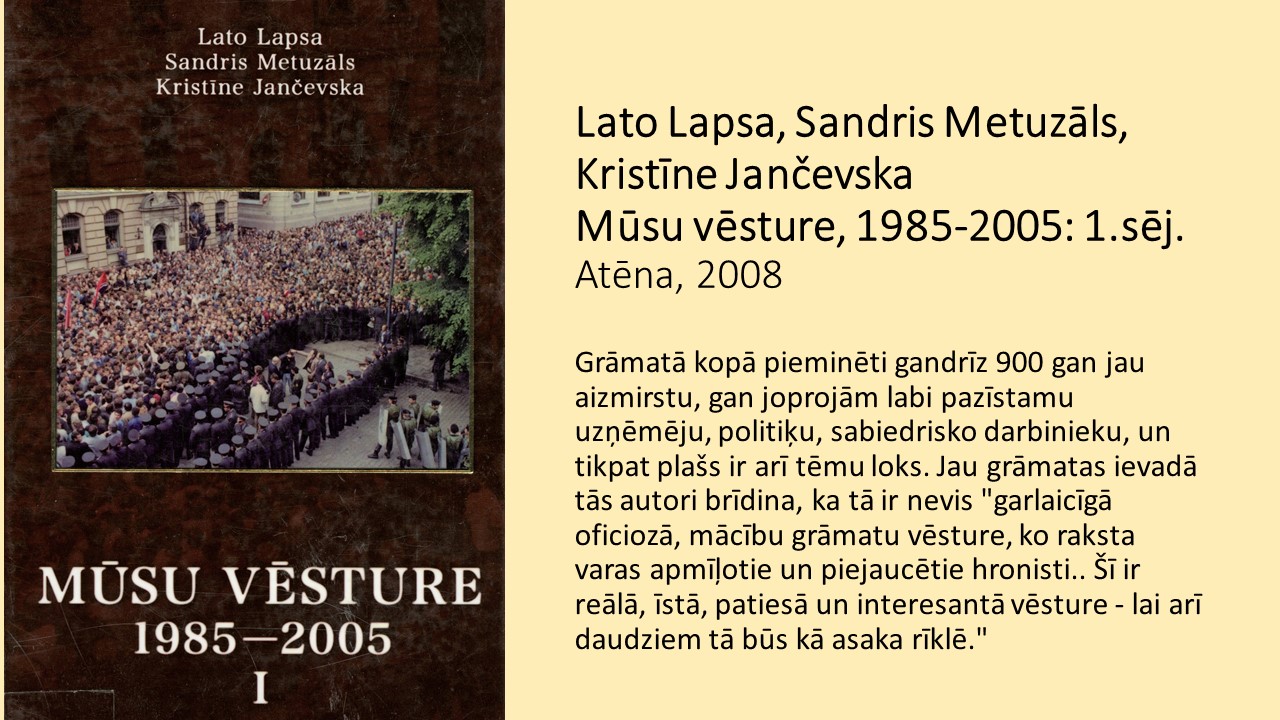 Lato Lapsa
Sandris Metuzāls
Kristīne Jančevska

MŪSU VĒSTURE
1985—2005
I

Lato Lapsa, Sandris Metuzāls, Kristīne Jančevska
Mūsu vēsture, 1985-2005: 1.sēj.
Atēna, 2008

Grāmatā kopā pieminēti gandrīz 900 gan jau aizmirstu, gan joprojām labi pazīstamu uzņēmēju, politiķu, sabiedrisko darbinieku, un tikpat plašs ir arī tēmu loks. Jau grāmatas ievadā tās autori brīdina, ka tā ir nevis "garlaicīgā oficiozā, mācību grāmatu vēsture, ko raksta varas apmīļotie un piejaucētie hronisti.. Šī ir reālā, īstā, patiesā un interesantā vēsture - lai arī daudziem tā būs kā asaka rīklē."